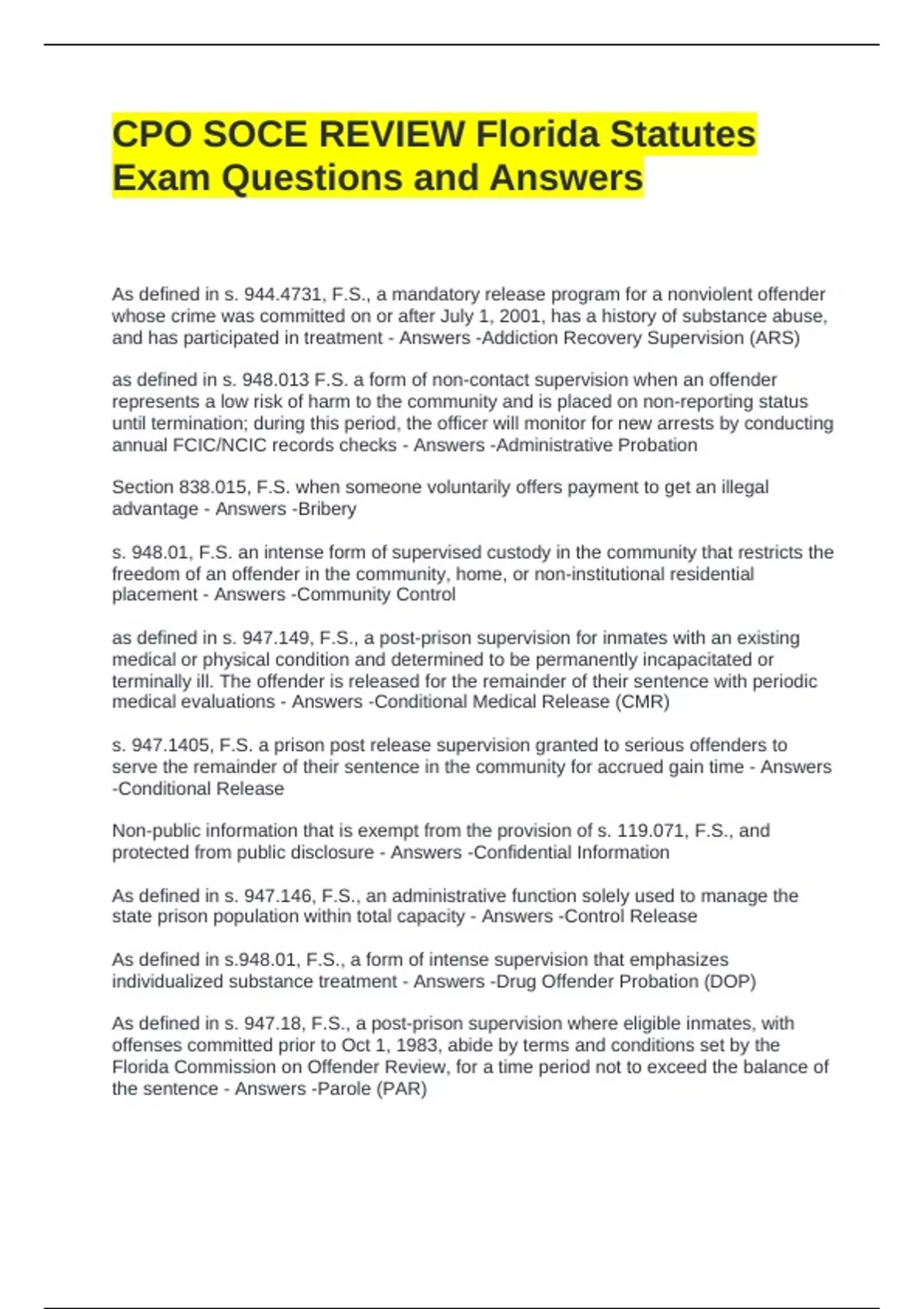 CPO SOCE REVIEW Florida Statutes Exam Questions and Answers

As defined in s. 944.4731, F.S., a mandatory release program for a nonviolent offender whose crime was committed on or after July 1, 2001, has a history of substance abuse, and has participated in treatment - Answers -Addiction Recovery Supervision (ARS)

as defined in s. 948.013 F.S. a form of non-contact supervision when an offender represents a low risk of harm to the community and is placed on non-reporting status until termination; during this period, the officer will monitor for new arrests by conducting annual FCIC/NCIC records checks - Answers -Administrative Probation

Section 838.015, F.S. when someone voluntarily offers payment to get an illegal advantage - Answers -Bribery

s. 948.01, F.S. an intense form of supervised custody in the community that restricts the freedom of an offender in the community, home, or non-institutional residential placement - Answers -Community Control

as defined in s. 947.149, F.S., a post-prison supervision for inmates with an existing medical or physical condition and determined to be permanently incapacitated or terminally ill. The offender is released for the remainder of their sentence with periodic medical evaluations - Answers -Conditional Medical Release (CMR)

s. 947.1405, F.S. a prison post release supervision granted to serious offenders to serve the remainder of their sentence in the community for accrued gain time - Answers -Conditional Release

Non-public information that is exempt from the provision of s. 119.071, F.S., and protected from public disclosure - Answers -Confidential Information

As defined in s. 947.146, F.S., an administrative function solely used to manage the state prison population within total capacity - Answers -Control Release

As defined in s.948.01, F.S., a form of intense supervision that emphasizes individualized substance treatment - Answers -Drug Offender Probation (DOP)

As defined in s. 947.18, F.S., a post-prison supervision where eligible inmates, with offenses committed prior to Oct 1, 1983, abide by terms and conditions set by the Florida Commission on Offender Review, for a time period not to exceed the balance of the sentence - Answers -Parole (PAR)